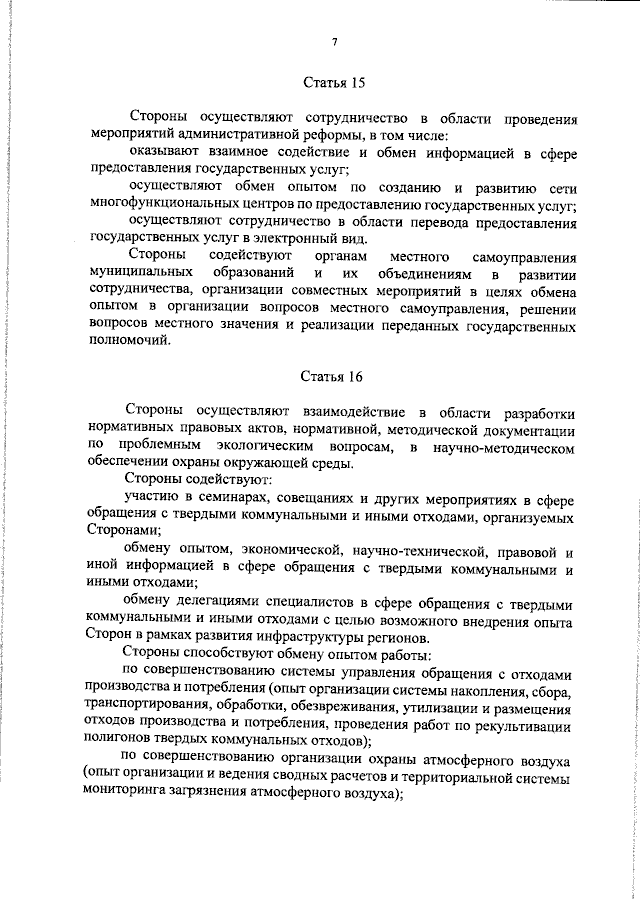 7

Статья 15

Стороны осуществляют сотрудничество в области проведения мероприятий административной реформы, в том числе:

оказывают взаимное содействие и обмен информацией в сфере предоставления государственных услуг;

осуществляют обмен опытом по созданию и развитию сети многофункциональных центров по предоставлению государственных услуг;

осуществляют сотрудничество в области перевода предоставления государственных услуг в электронный вид.

Стороны содействуют органам местного самоуправления муниципальных образований и их объединениям в развитии сотрудничества, организации совместных мероприятий в целях обмена опытом в организации вопросов местного самоуправления, решении вопросов местного значения и реализации переданных государственных полномочий.

Статья 16

Стороны осуществляют взаимодействие в области разработки нормативных правовых актов, нормативной, методической документации по проблемным экологическим вопросам, в научно-методическом обеспечении охраны окружающей среды.

Стороны содействуют:

участию в семинарах, совещаниях и других мероприятиях в сфере обращения с твердыми коммунальными и иными отходами, организуемых Сторонами;

обмену опытом, экономической, научно-технической, правовой и иной информацией в сфере обращения с твердыми коммунальными и иными отходами;

обмену делегациями специалистов в сфере обращения с твердыми коммунальными и иными отходами с целью возможного внедрения опыта Сторон в рамках развития инфраструктуры регионов.

Стороны способствуют обмену опытом работы:

по совершенствованию системы управления обращения с отходами производства и потребления (опыт организации системы накопления, сбора, транспортирования, обработки, обезвреживания, утилизации и размещения отходов производства и потребления, проведения работ по рекультивации полигонов твердых коммунальных отходов);

по совершенствованию организации охраны атмосферного воздуха (опыт организации и ведения сводных расчетов и территориальной системы мониторинга загрязнения атмосферного воздуха);